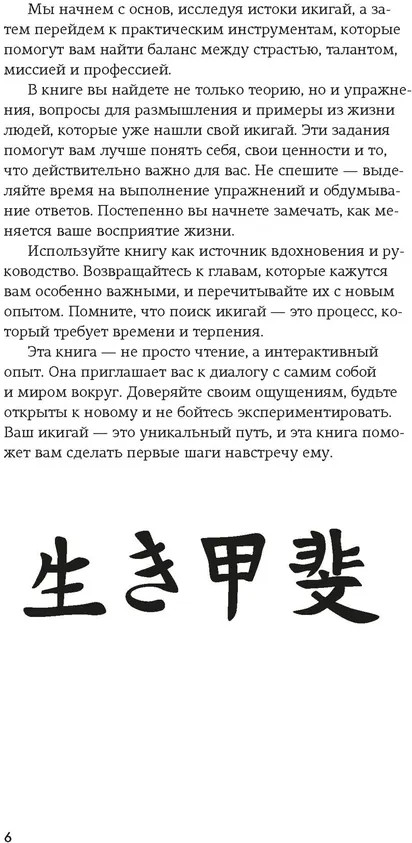 Мы начнем с основ, исследуя истоки икигай, а затем перейдем к практическим инструментам, которые помогут вам найти баланс между страстью, талантом, миссией и профессией.

В книге вы найдете не только теорию, но и упражнения, вопросы для размышления и примеры из жизни людей, которые уже нашли свой икигай. Эти задания помогут вам лучше понять себя, свои ценности и то, что действительно важно для вас. Не спешите — выделяйте время на выполнение упражнений и обдумывание ответов. Постепенно вы начнете замечать, как меняется ваше восприятие жизни.

Используйте книгу как источник вдохновения и руководство. Возвращайтесь к главам, которые кажутся вам особенно важными, и перечитывайте их с новым опытом. Помните, что поиск икигай — это процесс, который требует времени и терпения.

Эта книга — не просто чтение, а интерактивный опыт. Она приглашает вас к диалогу с самим собой и миром вокруг. Доверяйте своим ощущениям, будьте открыты к новому и не бойтесь экспериментировать. Ваш икигай — это уникальный путь, и эта книга поможет вам сделать первые шаги навстречу ему.

生き甲斐

6